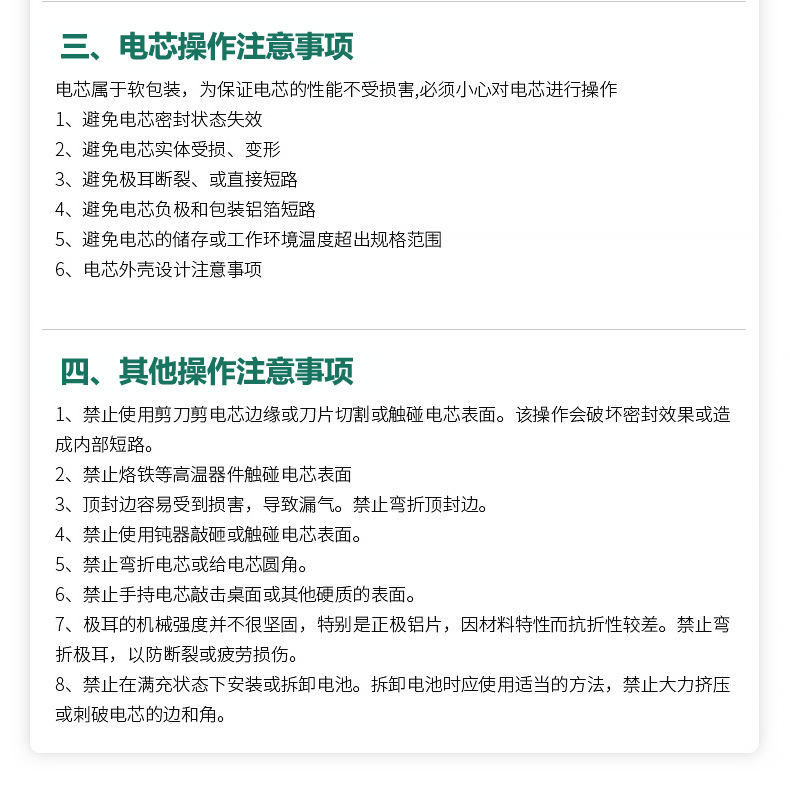 三、电芯操作注意事项

电芯属于软包装，为保证电芯的性能不受损害,必须小心对电芯进行操作
1、避免电芯密封状态失效
2、避免电芯实体受损、变形
3、避免极耳断裂、或直接短路
4、避免电芯负极和包装铝箔短路
5、避免电芯的储存或工作环境温度超出规格范围
6、电芯外壳设计注意事项

四、其他操作注意事项

1、禁止使用剪刀剪电芯边缘或刀片切割或触碰电芯表面。该操作会破坏密封效果或造成内部短路。
2、禁止烙铁等高温器件触碰电芯表面
3、顶封边容易受到损害，导致漏气。禁止弯折顶封边。
4、禁止使用钝器敲砸或触碰电芯表面。
5、禁止弯折电芯或给电芯圆角。
6、禁止手持电芯敲击桌面或其他硬质的表面。
7、极耳的机械强度并不很坚固，特别是正极铝片，因材料特性而抗折性较差。禁止弯折极耳，以防断裂或疲劳损伤。
8、禁止在满充状态下安装或拆卸电池。拆卸电池时应使用适当的方法，禁止大力挤压或刺破电芯的边和角。